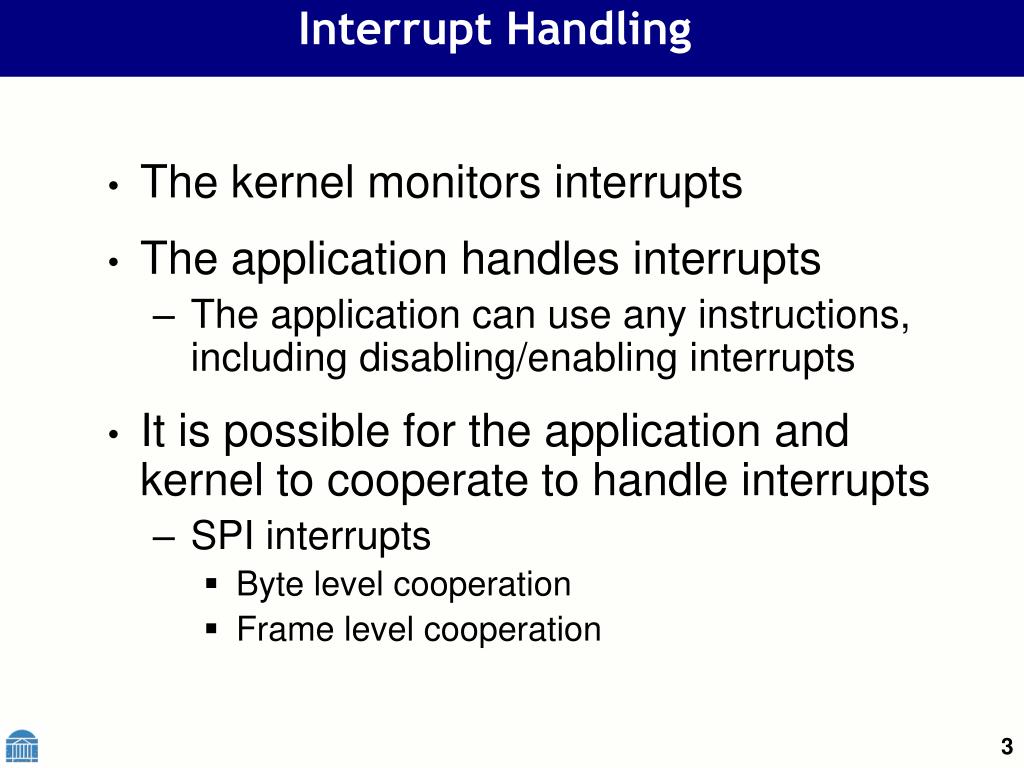 Interrupt Handling

• The kernel monitors interrupts
• The application handles interrupts
– The application can use any instructions, including disabling/enabling interrupts
• It is possible for the application and kernel to cooperate to handle interrupts
– SPI interrupts
▪ Byte level cooperation
▪ Frame level cooperation

3